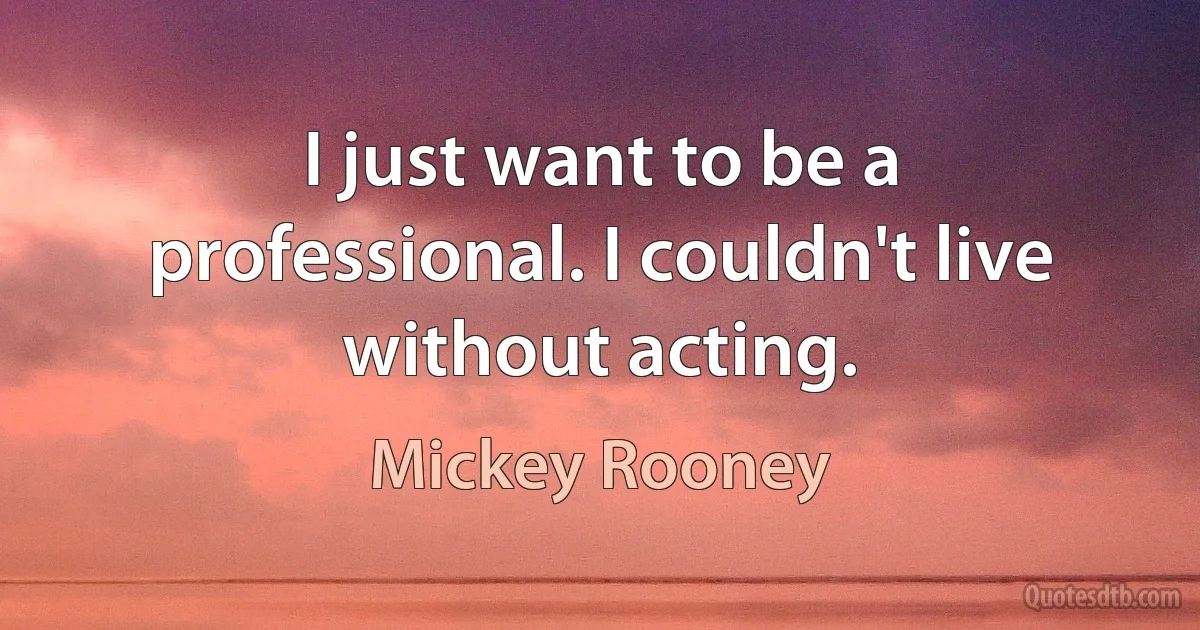 I just want to be a professional. I couldn't live without acting.

Mickey Rooney

Quotesdtb.com